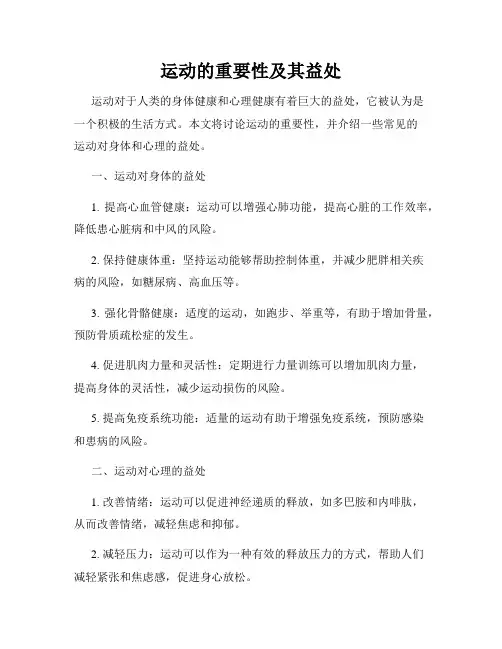 运动的重要性及其益处

运动对于人类的身体健康和心理健康有着巨大的益处，它被认为是一个积极的生活方式。本文将讨论运动的重要性，并介绍一些常见的运动对身体和心理的益处。

一、运动对身体的益处

1. 提高心血管健康：运动可以增强心肺功能，提高心脏的工作效率，降低患心脏病和中风的风险。

2. 保持健康体重：坚持运动能够帮助控制体重，并减少肥胖相关疾病的风险，如糖尿病、高血压等。

3. 强化骨骼健康：适度的运动，如跑步、举重等，有助于增加骨量，预防骨质疏松症的发生。

4. 促进肌肉力量和灵活性：定期进行力量训练可以增加肌肉力量，提高身体的灵活性，减少运动损伤的风险。

5. 提高免疫系统功能：适量的运动有助于增强免疫系统，预防感染和患病的风险。

二、运动对心理的益处

1. 改善情绪：运动可以促进神经递质的释放，如多巴胺和内啡肽，从而改善情绪，减轻焦虑和抑郁。

2. 减轻压力：运动可以作为一种有效的释放压力的方式，帮助人们减轻紧张和焦虑感，促进身心放松。